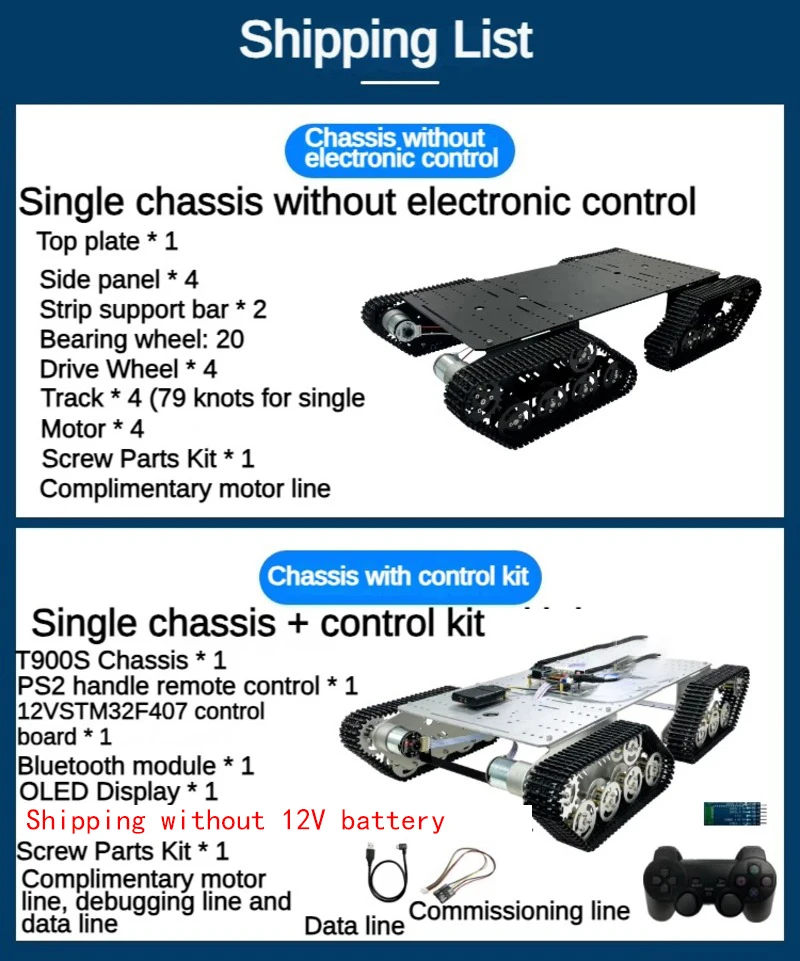 Shipping List

Chassis without electronic control

Single chassis without electronic control

Top plate * 1
Side panel * 4
Strip support bar * 2
Bearing wheel: 20
Drive Wheel * 4
Track * 4 (79 knots for single
Motor * 4
Screw Parts Kit * 1
Complimentary motor line

Chassis with control kit

Single chassis + control kit

T900S Chassis * 1
PS2 handle remote control * 1
12VSTM32F407 control board * 1
Bluetooth module * 1
OLED Display * 1
Shipping without 12V battery
Screw Parts Kit * 1
Complimentary motor line, debugging line and data line

Data line

Commissioning line